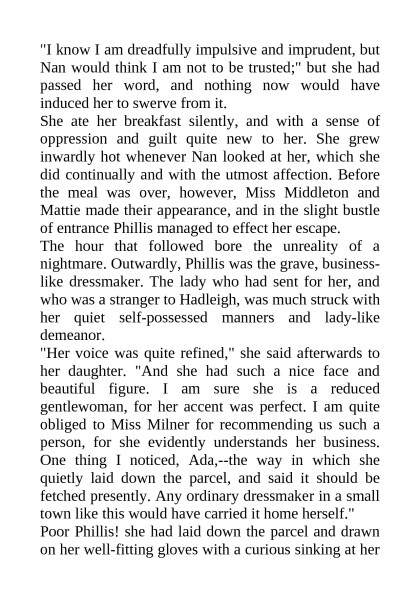 "I know I am dreadfully impulsive and imprudent, but Nan would think I am not to be trusted;" but she had passed her word, and nothing now would have induced her to swerve from it.
She ate her breakfast silently, and with a sense of oppression and guilt quite new to her. She grew inwardly hot whenever Nan looked at her, which she did continually and with the utmost affection. Before the meal was over, however, Miss Middleton and Mattie made their appearance, and in the slight bustle of entrance Phillis managed to effect her escape.
The hour that followed bore the unreality of a nightmare. Outwardly, Phillis was the grave, business-like dressmaker. The lady who had sent for her, and who was a stranger to Hadleigh, was much struck with her quiet self-possessed manners and lady-like demeanor.
"Her voice was quite refined," she said afterwards to her daughter. "And she had such a nice face and beautiful figure. I am sure she is a reduced gentlewoman, for her accent was perfect. I am quite obliged to Miss Milner for recommending us such a person, for she evidently understands her business. One thing I noticed, Ada,--the way in which she quietly laid down the parcel, and said it should be fetched presently. Any ordinary dressmaker in a small town like this would have carried it home herself."
Poor Phillis! she had laid down the parcel and drawn on her well-fitting gloves with a curious sinking at her